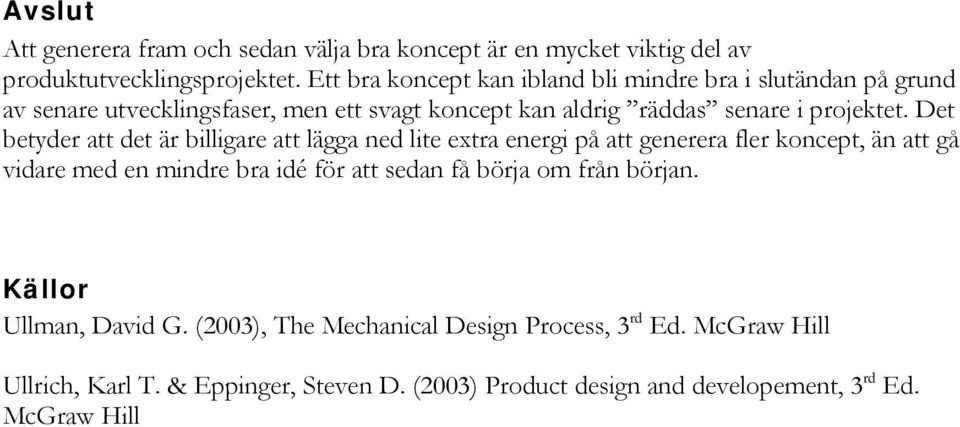 Avslut

Att generera fram och sedan välja bra koncept är en mycket viktig del av produktutvecklingsprojektet. Ett bra koncept kan ibland bli mindre bra i slutändan på grund av senare utvecklingsfaser, men ett svagt koncept kan aldrig ”räddas” senare i projektet. Det betyder att det är billigare att lägga ned lite extra energi på att generera fler koncept, än att gå vidare med en mindre bra idé för att sedan få börja om från början.

Källor

Ullman, David G. (2003), The Mechanical Design Process, 3$^{rd}$ Ed. McGraw Hill

Ullrich, Karl T. & Eppinger, Steven D. (2003) Product design and developement, 3$^{rd}$ Ed. McGraw Hill